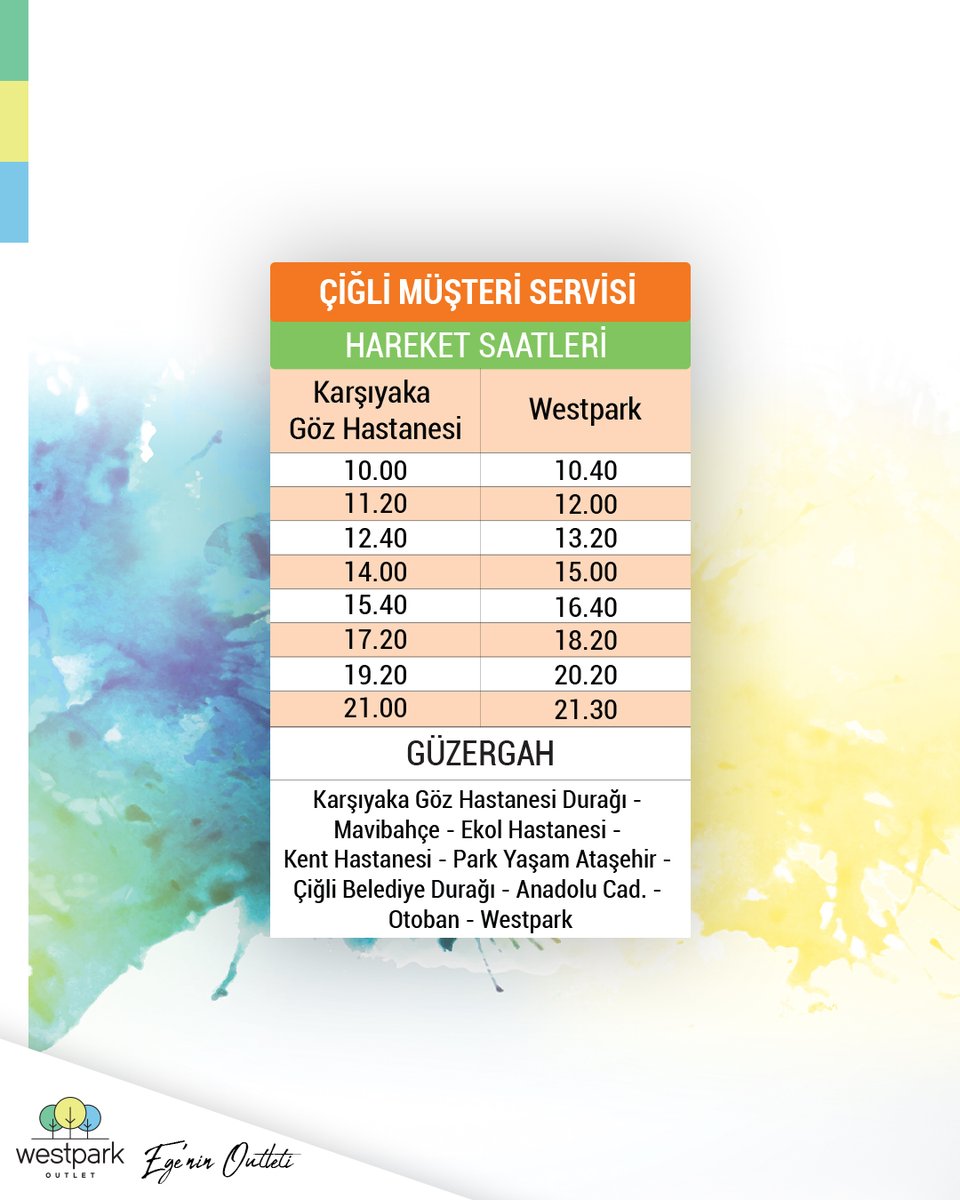 ÇİĞLİ MÜŞTERİ SERVİSİ

HAREKET SAATLERİ

| Karşıyaka Göz Hastanesi | Westpark |
|---|---|
| 10.00 | 10.40 |
| 11.20 | 12.00 |
| 12.40 | 13.20 |
| 14.00 | 15.00 |
| 15.40 | 16.40 |
| 17.20 | 18.20 |
| 19.20 | 20.20 |
| 21.00 | 21.30 |

GÜZERGAH

Karşıyaka Göz Hastanesi Durağı - Mavibahçe - Ekol Hastanesi - Kent Hastanesi - Park Yaşam Ataşehir - Çiğli Belediye Durağı - Anadolu Cad. - Otoban - Westpark

westpark OUTLET

Ege'nin Outleti